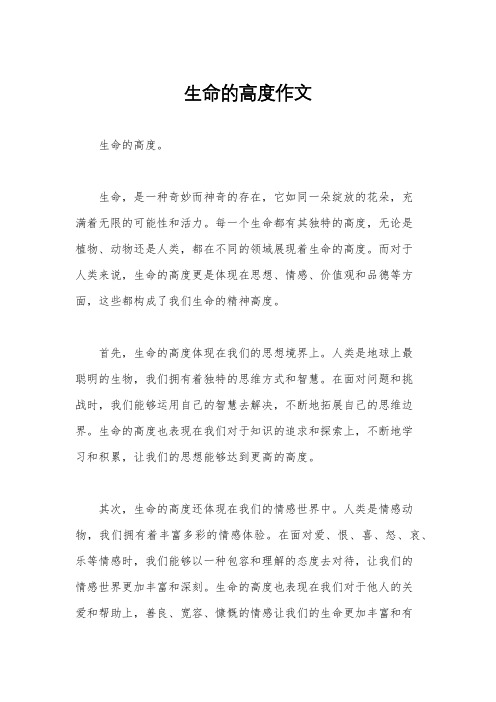 生命的高度作文

生命的高度。

生命，是一种奇妙而神奇的存在，它如同一朵绽放的花朵，充满着无限的可能性和活力。每一个生命都有其独特的高度，无论是植物、动物还是人类，都在不同的领域展现着生命的高度。而对于人类来说，生命的高度更是体现在思想、情感、价值观和品德等方面，这些都构成了我们生命的精神高度。

首先，生命的高度体现在我们的思想境界上。人类是地球上最聪明的生物，我们拥有着独特的思维方式和智慧。在面对问题和挑战时，我们能够运用自己的智慧去解决，不断地拓展自己的思维边界。生命的高度也表现在我们对于知识的追求和探索上，不断地学习和积累，让我们的思想能够达到更高的高度。

其次，生命的高度还体现在我们的情感世界中。人类是情感动物，我们拥有着丰富多彩的情感体验。在面对爱、恨、喜、怒、哀、乐等情感时，我们能够以一种包容和理解的态度去对待，让我们的情感世界更加丰富和深刻。生命的高度也表现在我们对于他人的关爱和帮助上，善良、宽容、慷慨的情感让我们的生命更加丰富和有